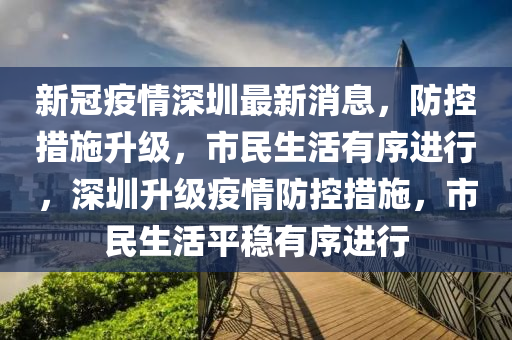 新冠疫情深圳最新消息，防控措施升级，市民生活有序进行，深圳升级疫情防控措施，市民生活平稳有序进行